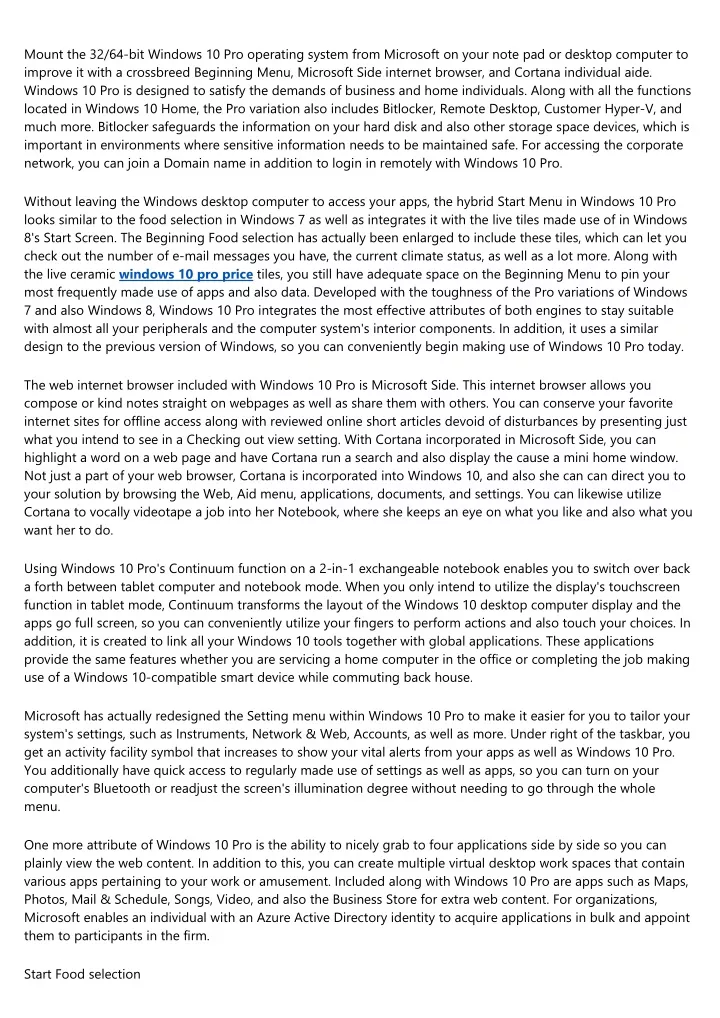 Mount the 32/64-bit Windows 10 Pro operating system from Microsoft on your note pad or desktop computer to improve it with a crossbreed Beginning Menu, Microsoft Side internet browser, and Cortana individual aide. Windows 10 Pro is designed to satisfy the demands of business and home individuals. Along with all the functions located in Windows 10 Home, the Pro variation also includes Bitlocker, Remote Desktop, Customer Hyper-V, and much more. Bitlocker safeguards the information on your hard disk and also other storage space devices, which is important in environments where sensitive information needs to be maintained safe. For accessing the corporate network, you can join a Domain name in addition to login in remotely with Windows 10 Pro.

Without leaving the Windows desktop computer to access your apps, the hybrid Start Menu in Windows 10 Pro looks similar to the food selection in Windows 7 as well as integrates it with the live tiles made use of in Windows 8's Start Screen. The Beginning Food selection has actually been enlarged to include these tiles, which can let you check out the number of e-mail messages you have, the current climate status, as well as a lot more. Along with the live ceramic windows 10 pro price tiles, you still have adequate space on the Beginning Menu to pin your most frequently made use of apps and also data. Developed with the toughness of the Pro variations of Windows 7 and also Windows 8, Windows 10 Pro integrates the most effective attributes of both engines to stay suitable with almost all your peripherals and the computer system's interior components. In addition, it uses a similar design to the previous version of Windows, so you can conveniently begin making use of Windows 10 Pro today.

The web internet browser included with Windows 10 Pro is Microsoft Side. This internet browser allows you compose or kind notes straight on webpages as well as share them with others. You can conserve your favorite internet sites for offline access along with reviewed online short articles devoid of disturbances by presenting just what you intend to see in a Checking out view setting. With Cortana incorporated in Microsoft Side, you can highlight a word on a web page and have Cortana run a search and also display the cause a mini home window. Not just a part of your web browser, Cortana is incorporated into Windows 10, and also she can direct you to your solution by browsing the Web, Aid menu, applications, documents, and settings. You can likewise utilize Cortana to vocally videotape a job into her Notebook, where she keeps an eye on what you like and also what you want her to do.

Using Windows 10 Pro's Continuum function on a 2-in-1 exchangeable notebook enables you to switch over back a forth between tablet computer and notebook mode. When you only intend to utilize the display's touchscreen function in tablet mode, Continuum transforms the layout of the Windows 10 desktop computer display and the apps go full screen, so you can conveniently utilize your fingers to perform actions and also touch your choices. In addition, it is created to link all your Windows 10 tools together with global applications. These applications provide the same features whether you are servicing a home computer in the office or completing the job making use of a Windows 10-compatible smart device while commuting back house.

Microsoft has actually redesigned the Setting menu within Windows 10 Pro to make it easier for you to tailor your system's settings, such as Instruments, Network & Web, Accounts, as well as more. Under right of the taskbar, you get an activity facility symbol that increases to show your vital alerts from your apps as well as Windows 10 Pro. You additionally have quick access to regularly made use of settings as well as apps, so you can turn on your computer's Bluetooth or readjust the screen's illumination degree without needing to go through the whole menu.

One more attribute of Windows 10 Pro is the ability to nicely grab to four applications side by side so you can plainly view the web content. In addition to this, you can create multiple virtual desktop work spaces that contain various apps pertaining to your work or amusement. Included along with Windows 10 Pro are apps such as Maps, Photos, Mail & Schedule, Songs, Video, and also the Business Store for extra web content. For organizations, Microsoft enables an individual with an Azure Active Directory identity to acquire applications in bulk and appoint them to participants in the firm.

Start Food selection